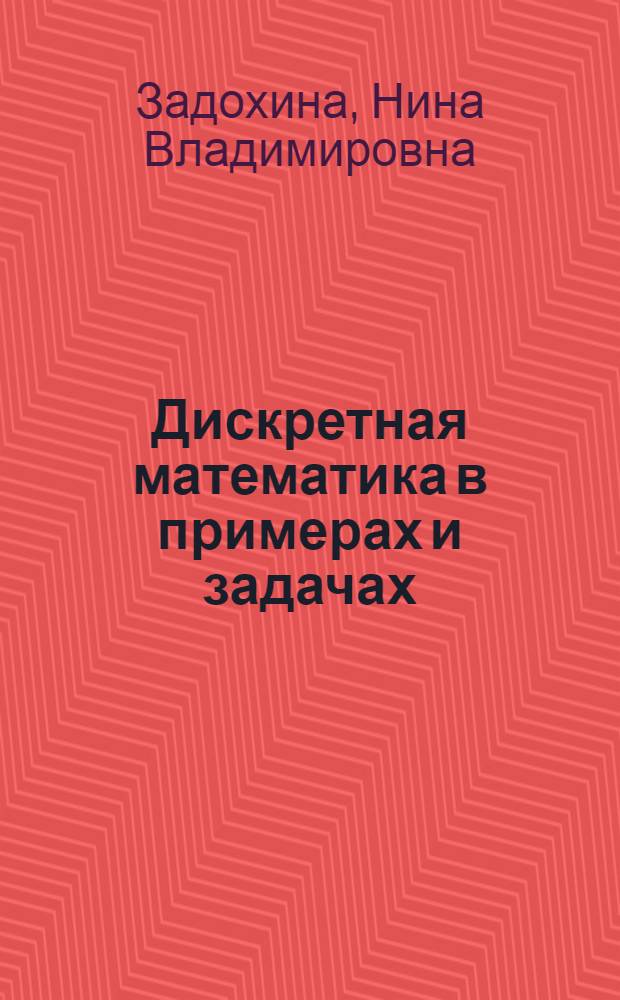 Задохина, Нина Владимировна

Дискретная математика в примерах и задачах